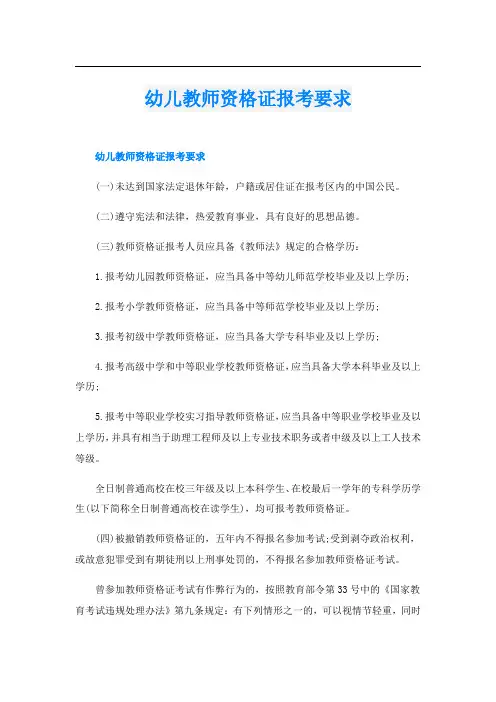 幼儿教师资格证报考要求

幼儿教师资格证报考要求

(一)未达到国家法定退休年龄，户籍或居住证在报考区内的中国公民。

(二)遵守宪法和法律，热爱教育事业，具有良好的思想品德。

(三)教师资格证报考人员应具备《教师法》规定的合格学历：

1.报考幼儿园教师资格证，应当具备中等幼儿师范学校毕业及以上学历；

2.报考小学教师资格证，应当具备中等师范学校毕业及以上学历；

3.报考初级中学教师资格证，应当具备大学专科毕业及以上学历；

4.报考高级中学和中等职业学校教师资格证，应当具备大学本科毕业及以上学历；

5.报考中等职业学校实习指导教师资格证，应当具备中等职业学校毕业及以上学历，并具有相当于助理工程师及以上专业技术职务或者中级及以上工人技术等级。

全日制普通高校在校三年级及以上本科学生、在校最后一学年的专科学历学生(以下简称全日制普通高校在读学生)，均可报考教师资格证。

(四)被撤销教师资格证的，五年内不得报名参加考试；受到剥夺政治权利，或故意犯罪受到有期徒刑以上刑事处罚的，不得报名参加教师资格证考试。

曾参加教师资格证考试有作弊行为的，按照教育部令第33号中的《国家教育考试违规处理办法》第九条规定：有下列情形之一的，可以视情节轻重，同时